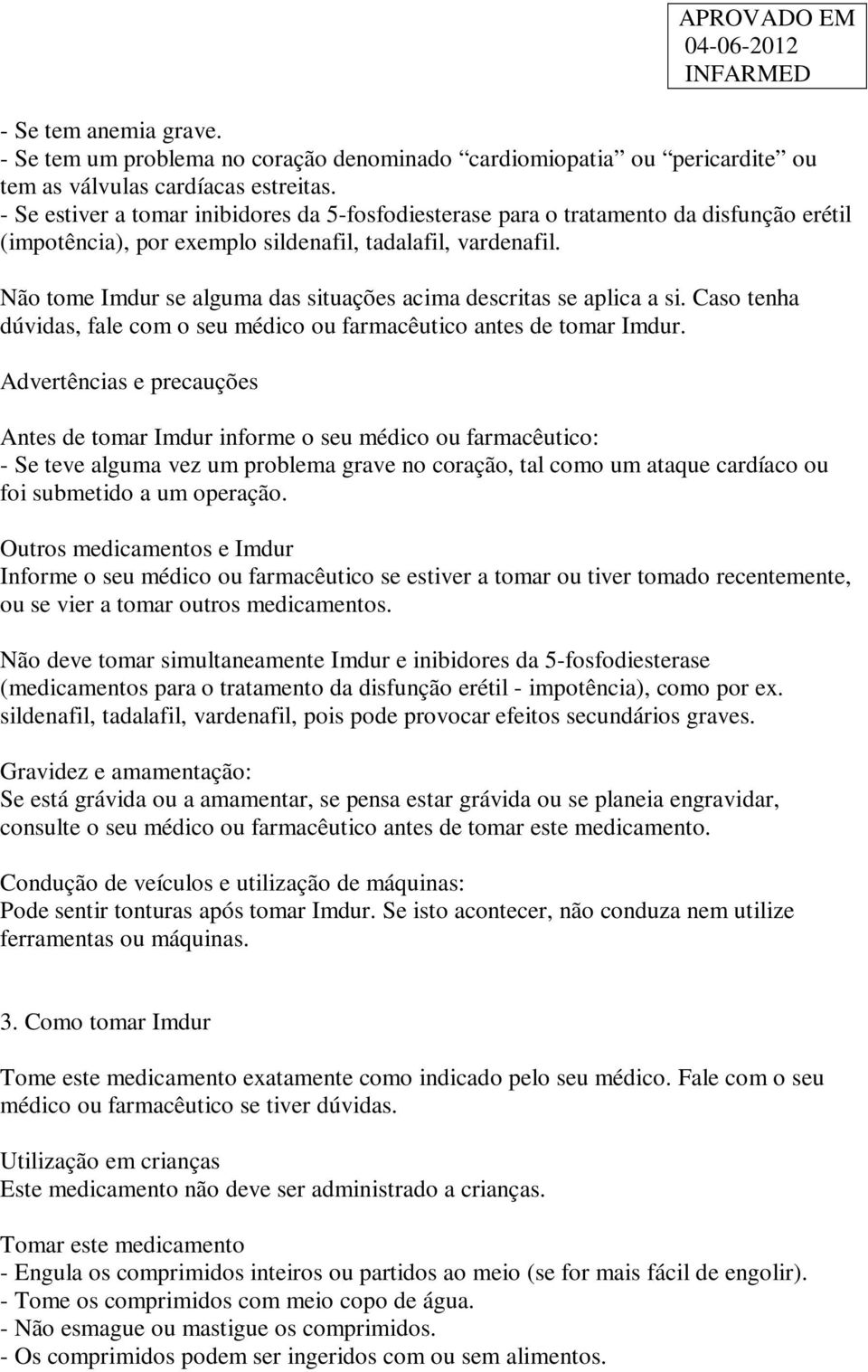 APROVADO EM
04-06-2012
INFARMED

- Se tem anemia grave.
- Se tem um problema no coração denominado “cardiomiopatia” ou “pericardite” ou tem as válvulas cardíacas estreitas.
- Se estiver a tomar inibidores da 5-fosfodiesterase para o tratamento da disfunção erétil (impotência), por exemplo sildenafil, tadalafil, vardenafil.

Não tome Imdur se alguma das situações acima descritas se aplica a si. Caso tenha dúvidas, fale com o seu médico ou farmacêutico antes de tomar Imdur.

Advertências e precauções

Antes de tomar Imdur informe o seu médico ou farmacêutico:
- Se teve alguma vez um problema grave no coração, tal como um ataque cardíaco ou foi submetido a um operação.

Outros medicamentos e Imdur
Informe o seu médico ou farmacêutico se estiver a tomar ou tiver tomado recentemente, ou se vier a tomar outros medicamentos.

Não deve tomar simultaneamente Imdur e inibidores da 5-fosfodiesterase (medicamentos para o tratamento da disfunção erétil - impotência), como por ex. sildenafil, tadalafil, vardenafil, pois pode provocar efeitos secundários graves.

Gravidez e amamentação:
Se está grávida ou a amamentar, se pensa estar grávida ou se planeia engravidar, consulte o seu médico ou farmacêutico antes de tomar este medicamento.

Condução de veículos e utilização de máquinas:
Pode sentir tonturas após tomar Imdur. Se isto acontecer, não conduza nem utilize ferramentas ou máquinas.

3. Como tomar Imdur

Tome este medicamento exatamente como indicado pelo seu médico. Fale com o seu médico ou farmacêutico se tiver dúvidas.

Utilização em crianças
Este medicamento não deve ser administrado a crianças.

Tomar este medicamento
- Engula os comprimidos inteiros ou partidos ao meio (se for mais fácil de engolir).
- Tome os comprimidos com meio copo de água.
- Não esmague ou mastigue os comprimidos.
- Os comprimidos podem ser ingeridos com ou sem alimentos.